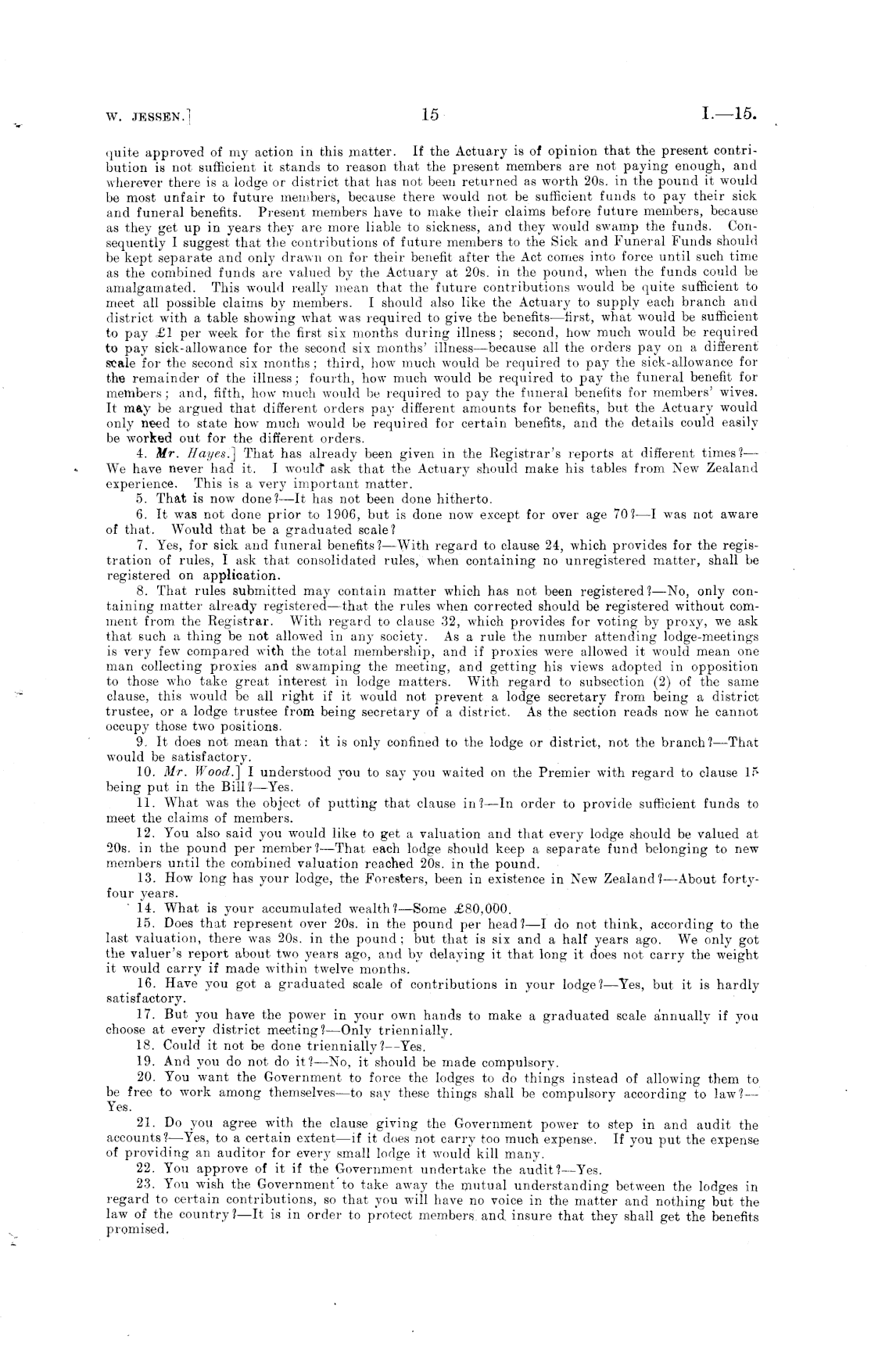 W. JESSEN.] 15 I.—15.

quite approved of my action in this matter. If the Actuary is of opinion that the present contribution is not sufficient it stands to reason that the present members are not paying enough, and wherever there is a lodge or district that has not been returned as worth 20s. in the pound it would be most unfair to future members, because there would not be sufficient funds to pay their sick and funeral benefits. Present members have to make their claims before future members, because as they get up in years they are more liable to sickness, and they would swamp the funds. Consequently I suggest that the contributions of future members to the Sick and Funeral Funds should be kept separate and only drawn on for their benefit after the Act comes into force until such time as the combined funds are valued by the Actuary at 20s. in the pound, when the funds could be amalgamated. This would really mean that the future contributions would be quite sufficient to meet all possible claims by members. I should also like the Actuary to supply each branch and district with a table showing what was required to give the benefits—first, what would be sufficient to pay £1 per week for the first six months during illness; second, how much would be required to pay sick-allowance for the second six months' illness—because all the orders pay on a different scale for the second six months; third, how much would be required to pay the sick-allowance for the remainder of the illness; fourth, how much would be required to pay the funeral benefit for members; and, fifth, how much would be required to pay the funeral benefits for members' wives. It may be argued that different orders pay different amounts for benefits, but the Actuary would only need to state how much would be required for certain benefits, and the details could easily be worked out for the different orders.

4. Mr. Hayes.] That has already been given in the Registrar's reports at different times?—We have never had it. I would ask that the Actuary should make his tables from New Zealand experience. This is a very important matter.

5. That is now done?—It has not been done hitherto.

6. It was not done prior to 1906, but is done now except for over age 70?—I was not aware of that. Would that be a graduated scale?

7. Yes, for sick and funeral benefits?—With regard to clause 24, which provides for the registration of rules, I ask that consolidated rules, when containing no unregistered matter, shall be registered on application.

8. That rules submitted may contain matter which has not been registered?—No, only containing matter already registered—that the rules when corrected should be registered without comment from the Registrar. With regard to clause 32, which provides for voting by proxy, we ask that such a thing be not allowed in any society. As a rule the number attending lodge-meetings is very few compared with the total membership, and if proxies were allowed it would mean one man collecting proxies and swamping the meeting, and getting his views adopted in opposition to those who take great interest in lodge matters. With regard to subsection (2) of the same clause, this would be all right if it would not prevent a lodge secretary from being a district trustee, or a lodge trustee from being secretary of a district. As the section reads now he cannot occupy those two positions.

9. It does not mean that: it is only confined to the lodge or district, not the branch?—That would be satisfactory.

10. Mr. Wood.] I understood you to say you waited on the Premier with regard to clause 15 being put in the Bill?—Yes.

11. What was the object of putting that clause in?—In order to provide sufficient funds to meet the claims of members.

12. You also said you would like to get a valuation and that every lodge should be valued at 20s. in the pound per member?—That each lodge should keep a separate fund belonging to new members until the combined valuation reached 20s. in the pound.

13. How long has your lodge, the Foresters, been in existence in New Zealand?—About forty-four years.

14. What is your accumulated wealth?—Some £80,000.

15. Does that represent over 20s. in the pound per head?—I do not think, according to the last valuation, there was 20s. in the pound; but that is six and a half years ago. We only got the valuer's report about two years ago, and by delaying it that long it does not carry the weight it would carry if made within twelve months.

16. Have you got a graduated scale of contributions in your lodge?—Yes, but it is hardly satisfactory.

17. But you have the power in your own hands to make a graduated scale annually if you choose at every district meeting?—Only triennially.

18. Could it not be done triennially?—Yes.

19. And you do not do it?—No, it should be made compulsory.

20. You want the Government to force the lodges to do things instead of allowing them to be free to work among themselves—to say these things shall be compulsory according to law?—Yes.

21. Do you agree with the clause giving the Government power to step in and audit the accounts?—Yes, to a certain extent—if it does not carry too much expense. If you put the expense of providing an auditor for every small lodge it would kill many.

22. You approve of it if the Government undertake the audit?—Yes.

23. You wish the Government to take away the mutual understanding between the lodges in regard to certain contributions, so that you will have no voice in the matter and nothing but the law of the country?—It is in order to protect members and insure that they shall get the benefits promised.